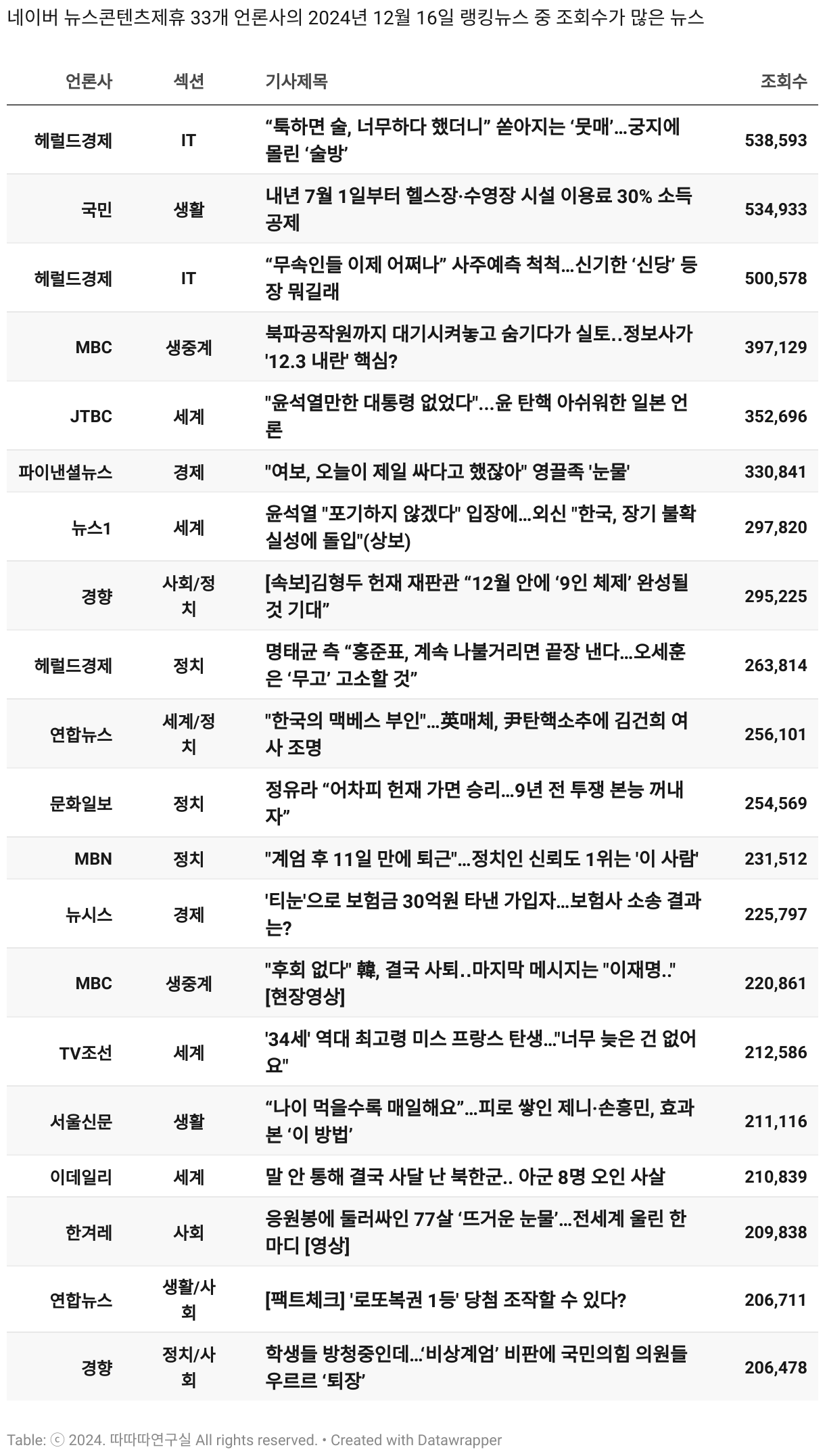 네이버 뉴스콘텐츠제휴 33개 언론사의 2024년 12월 16일 랭킹뉴스 중 조회수가 많은 뉴스

| 언론사 | 섹션 | 기사제목 | 조회수 |
|---|---|---|---|
| 헤럴드경제 | IT | “툭하면 술, 너무하다 했더니” 쏟아지는 ‘뭇매’…궁지에 몰린 ‘술방’ | 538,593 |
| 국민 | 생활 | 내년 7월 1일부터 헬스장·수영장 시설 이용료 30% 소득공제 | 534,933 |
| 헤럴드경제 | IT | “무속인들 이제 어쩌나” 사주예측 척척…신기한 ‘신당’ 등장 뭐길래 | 500,578 |
| MBC | 생중계 | 북파공작원까지 대기시켜놓고 숨기다가 실토..정보사가 '12.3 내란' 핵심? | 397,129 |
| JTBC | 세계 | "윤석열만한 대통령 없었다"…윤 탄핵 아쉬워한 일본 언론 | 352,696 |
| 파이낸셜뉴스 | 경제 | "여보, 오늘이 제일 싸다고 했잖아" 영끌족 '눈물' | 330,841 |
| 뉴스1 | 세계 | 윤석열 "포기하지 않겠다" 입장에…외신 "한국, 장기 불확실성에 돌입"(상보) | 297,820 |
| 경향 | 사회/정치 | [속보]김형두 헌재 재판관 “12월 안에 ‘9인 체제’ 완성될 것 기대” | 295,225 |
| 헤럴드경제 | 정치 | 명태균 측 “홍준표, 계속 나불거리면 끝장 낸다…오세훈은 ‘무고’ 고소할 것” | 263,814 |
| 연합뉴스 | 세계/정치 | "한국의 맥베스 부인"…英매체, 尹탄핵소추에 김건희 여사 조명 | 256,101 |
| 문화일보 | 정치 | 정유라 “어차피 헌재 가면 승리…9년 전 투쟁 본능 꺼내자” | 254,569 |
| MBN | 정치 | "계엄 후 11일 만에 퇴근"…정치인 신뢰도 1위는 '이 사람' | 231,512 |
| 뉴시스 | 경제 | '티눈'으로 보험금 30억원 타낸 가입자…보험사 소송 결과는? | 225,797 |
| MBC | 생중계 | "후회 없다" 韓, 결국 사퇴..마지막 메시지는 "이재명.." [현장영상] | 220,861 |
| TV조선 | 세계 | '34세' 역대 최고령 미스 프랑스 탄생…"너무 늦은 건 없어요" | 212,586 |
| 서울신문 | 생활 | “나이 먹을수록 매일해요”…피로 쌓인 제니·손흥민, 효과 본 ‘이 방법’ | 211,116 |
| 이데일리 | 세계 | 말 안 통해 결국 사달 난 북한군.. 아군 8명 오인 사살 | 210,839 |
| 한겨레 | 사회 | 응원봉에 둘러싸인 77살 ‘뜨거운 눈물’…전세계 울린 한마디 [영상] | 209,838 |
| 연합뉴스 | 생활/사회 | [팩트체크] '로또복권 1등' 당첨 조작할 수 있다? | 206,711 |
| 경향 | 정치/사회 | 학생들 방청중인데…‘비상계엄’ 비판에 국민의힘 의원들 우르르 ‘퇴장’ | 206,478 |

Table: ⓒ 2024. 따따따연구실 All rights reserved. • Created with Datawrapper